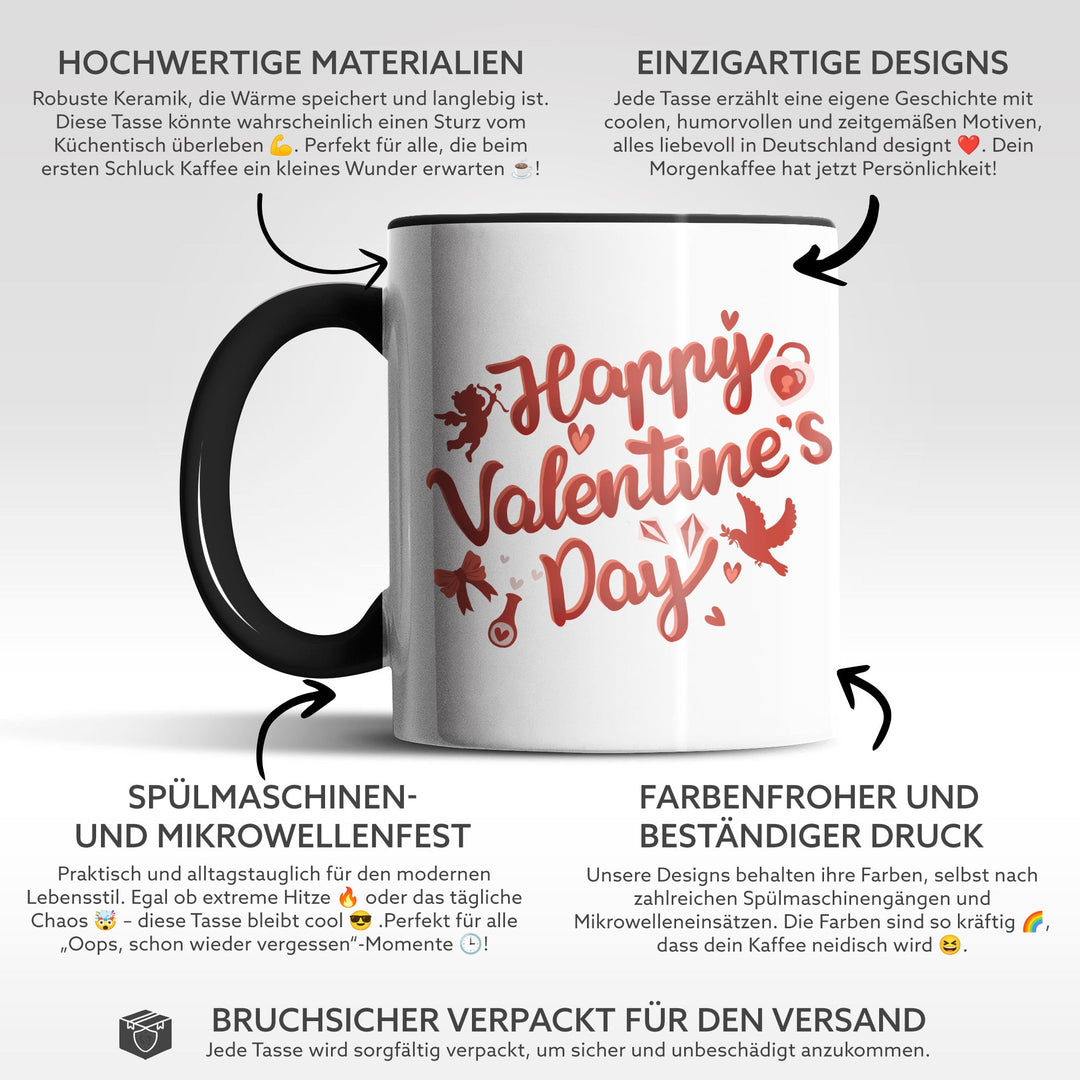 HOCHWERTIGE MATERIALIEN
Robuste Keramik, die Wärme speichert und langlebig ist. Diese Tasse könnte wahrscheinlich einen Sturz vom Küchentisch überleben 💪. Perfekt für alle, die beim ersten Schluck Kaffee ein kleines Wunder erwarten ☕!

EINZIGARTIGE DESIGNS
Jede Tasse erzählt eine eigene Geschichte mit coolen, humorvollen und zeitgemäßen Motiven, alles liebevoll in Deutschland designt ❤️. Dein Morgenkaffee hat jetzt Persönlichkeit!

Happy Valentine's Day

SPÜLMASCHINEN- UND MIKROWELLENFEST
Praktisch und alltagstauglich für den modernen Lebensstil. Egal ob extreme Hitze 🔥 oder das tägliche Chaos 🤯 – diese Tasse bleibt cool 😎 .Perfekt für alle „Oops, schon wieder vergessen"-Momente 🕒!

FARBENFROHER UND BESTÄNDIGER DRUCK
Unsere Designs behalten ihre Farben, selbst nach zahlreichen Spülmaschinengängen und Mikrowelleneinsätzen. Die Farben sind so kräftig 🌈, dass dein Kaffee neidisch wird 😆.

BRUCHSICHER VERPACKT FÜR DEN VERSAND
Jede Tasse wird sorgfältig verpackt, um sicher und unbeschädigt anzukommen.